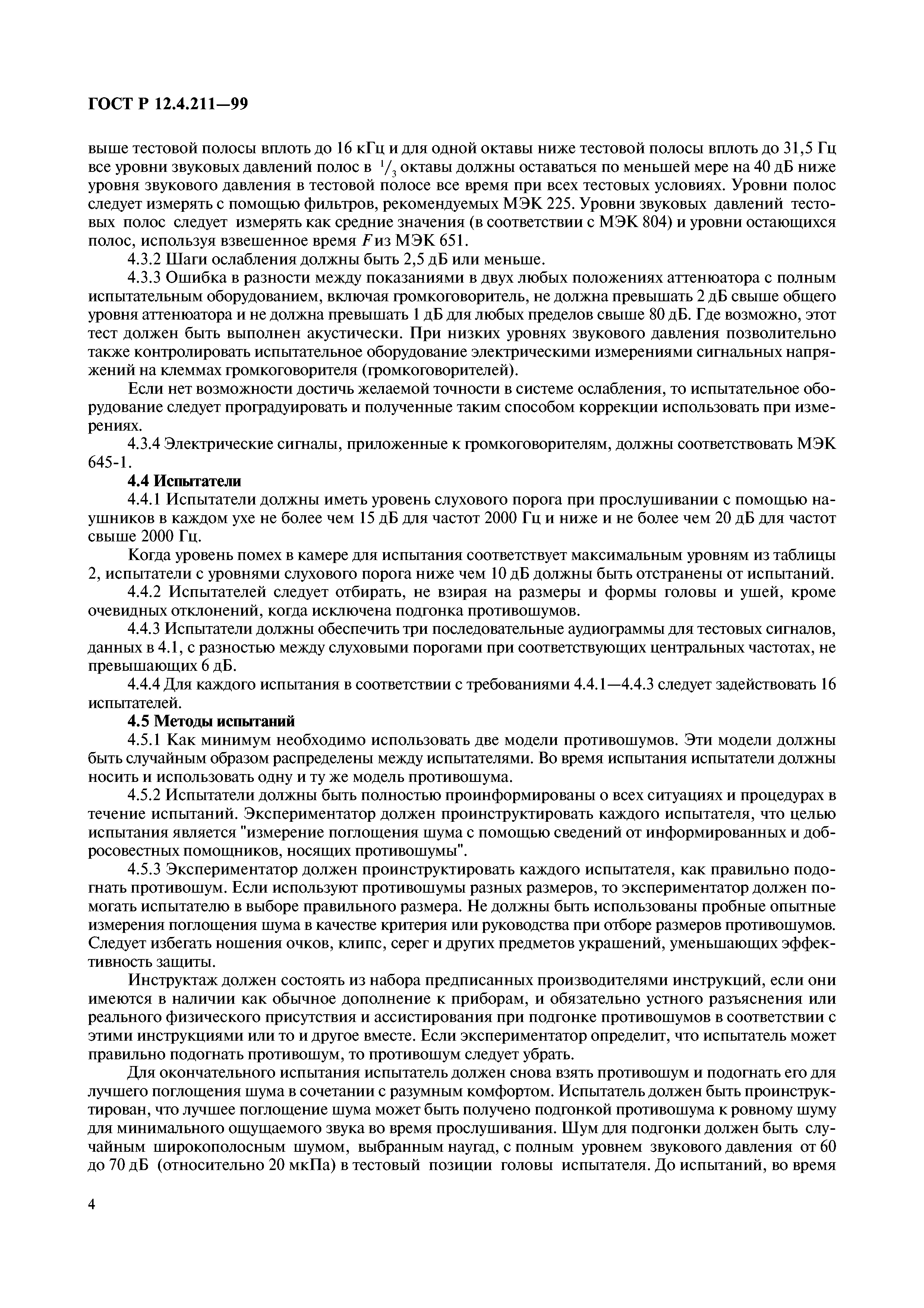 ГОСТ Р 12.4.211—99

выше тестовой полосы вплоть до 16 кГц и для одной октавы ниже тестовой полосы вплоть до 31,5 Гц все уровни звуковых давлений полос в $^1/_3$ октавы должны оставаться по меньшей мере на 40 дБ ниже уровня звукового давления в тестовой полосе все время при всех тестовых условиях. Уровни полос следует измерять с помощью фильтров, рекомендуемых МЭК 225. Уровни звуковых давлений тестовых полос следует измерять как средние значения (в соответствии с МЭК 804) и уровни остающихся полос, используя взвешенное время $F$ из МЭК 651.

4.3.2 Шаги ослабления должны быть 2,5 дБ или меньше.

4.3.3 Ошибка в разности между показаниями в двух любых положениях аттенюатора с полным испытательным оборудованием, включая громкоговоритель, не должна превышать 2 дБ свыше общего уровня аттенюатора и не должна превышать 1 дБ для любых пределов свыше 80 дБ. Где возможно, этот тест должен быть выполнен акустически. При низких уровнях звукового давления позволительно также контролировать испытательное оборудование электрическими измерениями сигнальных напряжений на клеммах громкоговорителя (громкоговорителей).

Если нет возможности достичь желаемой точности в системе ослабления, то испытательное оборудование следует проградуировать и полученные таким способом коррекции использовать при измерениях.

4.3.4 Электрические сигналы, приложенные к громкоговорителям, должны соответствовать МЭК 645-1.

4.4 Испытатели

4.4.1 Испытатели должны иметь уровень слухового порога при прослушивании с помощью наушников в каждом ухе не более чем 15 дБ для частот 2000 Гц и ниже и не более чем 20 дБ для частот свыше 2000 Гц.

Когда уровень помех в камере для испытания соответствует максимальным уровням из таблицы 2, испытатели с уровнями слухового порога ниже чем 10 дБ должны быть отстранены от испытаний.

4.4.2 Испытателей следует отбирать, не взирая на размеры и формы головы и ушей, кроме очевидных отклонений, когда исключена подгонка противошумов.

4.4.3 Испытатели должны обеспечить три последовательные аудиограммы для тестовых сигналов, данных в 4.1, с разностью между слуховыми порогами при соответствующих центральных частотах, не превышающих 6 дБ.

4.4.4 Для каждого испытания в соответствии с требованиями 4.4.1—4.4.3 следует задействовать 16 испытателей.

4.5 Методы испытаний

4.5.1 Как минимум необходимо использовать две модели противошумов. Эти модели должны быть случайным образом распределены между испытателями. Во время испытания испытатели должны носить и использовать одну и ту же модель противошума.

4.5.2 Испытатели должны быть полностью проинформированы о всех ситуациях и процедурах в течение испытаний. Экспериментатор должен проинструктировать каждого испытателя, что целью испытания является "измерение поглощения шума с помощью сведений от информированных и добросовестных помощников, носящих противошумы".

4.5.3 Экспериментатор должен проинструктировать каждого испытателя, как правильно подогнать противошум. Если используют противошумы разных размеров, то экспериментатор должен помогать испытателю в выборе правильного размера. Не должны быть использованы пробные опытные измерения поглощения шума в качестве критерия или руководства при отборе размеров противошумов. Следует избегать ношения очков, клипс, серег и других предметов украшений, уменьшающих эффективность защиты.

Инструктаж должен состоять из набора предписанных производителями инструкций, если они имеются в наличии как обычное дополнение к приборам, и обязательно устного разъяснения или реального физического присутствия и ассистирования при подгонке противошумов в соответствии с этими инструкциями или то и другое вместе. Если экспериментатор определит, что испытатель может правильно подогнать противошум, то противошум следует убрать.

Для окончательного испытания испытатель должен снова взять противошум и подогнать его для лучшего поглощения шума в сочетании с разумным комфортом. Испытатель должен быть проинструктирован, что лучшее поглощение шума может быть получено подгонкой противошума к ровному шуму для минимального ощущаемого звука во время прослушивания. Шум для подгонки должен быть случайным широкополосным шумом, выбранным наугад, с полным уровнем звукового давления от 60 до 70 дБ (относительно 20 мкПа) в тестовый позиции головы испытателя. До испытаний, во время

4